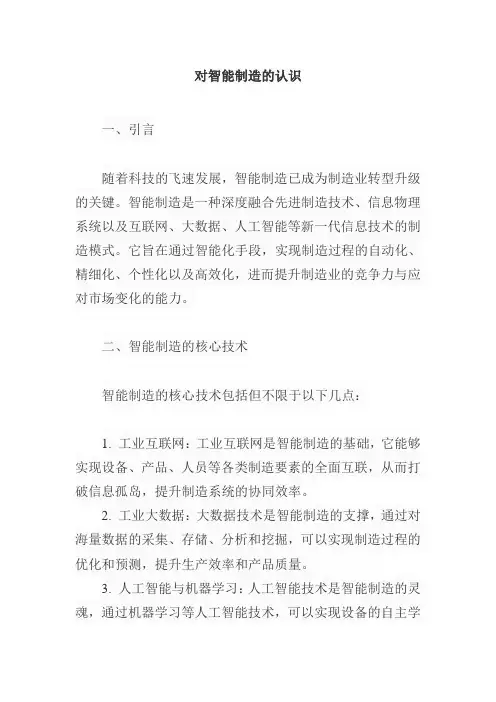 对智能制造的认识

一、引言

随着科技的飞速发展，智能制造已成为制造业转型升级的关键。智能制造是一种深度融合先进制造技术、信息物理系统以及互联网、大数据、人工智能等新一代信息技术的制造模式。它旨在通过智能化手段，实现制造过程的自动化、精细化、个性化以及高效化，进而提升制造业的竞争力与应对市场变化的能力。

二、智能制造的核心技术

智能制造的核心技术包括但不限于以下几点：

1. 工业互联网：工业互联网是智能制造的基础，它能够实现设备、产品、人员等各类制造要素的全面互联，从而打破信息孤岛，提升制造系统的协同效率。

2. 工业大数据：大数据技术是智能制造的支撑，通过对海量数据的采集、存储、分析和挖掘，可以实现制造过程的优化和预测，提升生产效率和产品质量。

3. 人工智能与机器学习：人工智能技术是智能制造的灵魂，通过机器学习等人工智能技术，可以实现设备的自主学